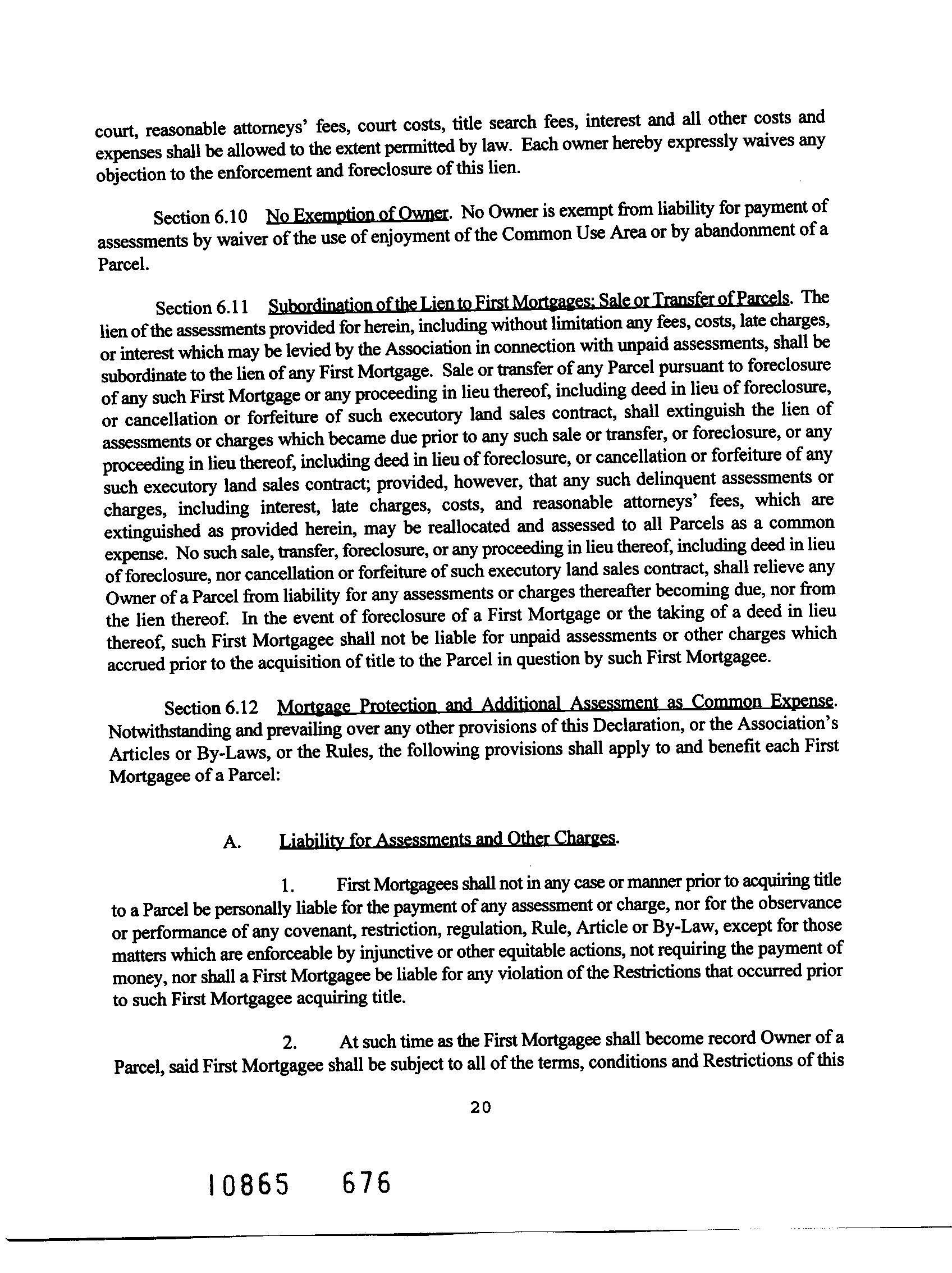 court, reasonable attorneys' fees, court costs, title search fees, interest and all other costs and expenses shall be allowed to the extent permitted by law. Each owner hereby expressly waives any objection to the enforcement and foreclosure of this lien.

Section 6.10 No Exemption of Owner. No Owner is exempt from liability for payment of assessments by waiver of the use of enjoyment of the Common Use Area or by abandonment of a Parcel.

Section 6.11 Subordination of the Lien to First Mortgages; Sale or Transfer of Parcels. The lien of the assessments provided for herein, including without limitation any fees, costs, late charges, or interest which may be levied by the Association in connection with unpaid assessments, shall be subordinate to the lien of any First Mortgage. Sale or transfer of any Parcel pursuant to foreclosure of any such First Mortgage or any proceeding in lieu thereof, including deed in lieu of foreclosure, or cancellation or forfeiture of such executory land sales contract, shall extinguish the lien of assessments or charges which became due prior to any such sale or transfer, or foreclosure, or any proceeding in lieu thereof, including deed in lieu of foreclosure, or cancellation or forfeiture of any such executory land sales contract; provided, however, that any such delinquent assessments or charges, including interest, late charges, costs, and reasonable attorneys' fees, which are extinguished as provided herein, may be reallocated and assessed to all Parcels as a common expense. No such sale, transfer, foreclosure, or any proceeding in lieu thereof, including deed in lieu of foreclosure, nor cancellation or forfeiture of such executory land sales contract, shall relieve any Owner of a Parcel from liability for any assessments or charges thereafter becoming due, nor from the lien thereof. In the event of foreclosure of a First Mortgage or the taking of a deed in lieu thereof, such First Mortgagee shall not be liable for unpaid assessments or other charges which accrued prior to the acquisition of title to the Parcel in question by such First Mortgagee.

Section 6.12 Mortgage Protection and Additional Assessment as Common Expense. Notwithstanding and prevailing over any other provisions of this Declaration, or the Association's Articles or By-Laws, or the Rules, the following provisions shall apply to and benefit each First Mortgagee of a Parcel:

A. Liability for Assessments and Other Charges.

1. First Mortgagees shall not in any case or manner prior to acquiring title to a Parcel be personally liable for the payment of any assessment or charge, nor for the observance or performance of any covenant, restriction, regulation, Rule, Article or By-Law, except for those matters which are enforceable by injunctive or other equitable actions, not requiring the payment of money, nor shall a First Mortgagee be liable for any violation of the Restrictions that occurred prior to such First Mortgagee acquiring title.

2. At such time as the First Mortgagee shall become record Owner of a Parcel, said First Mortgagee shall be subject to all of the terms, conditions and Restrictions of this

20

10865 676